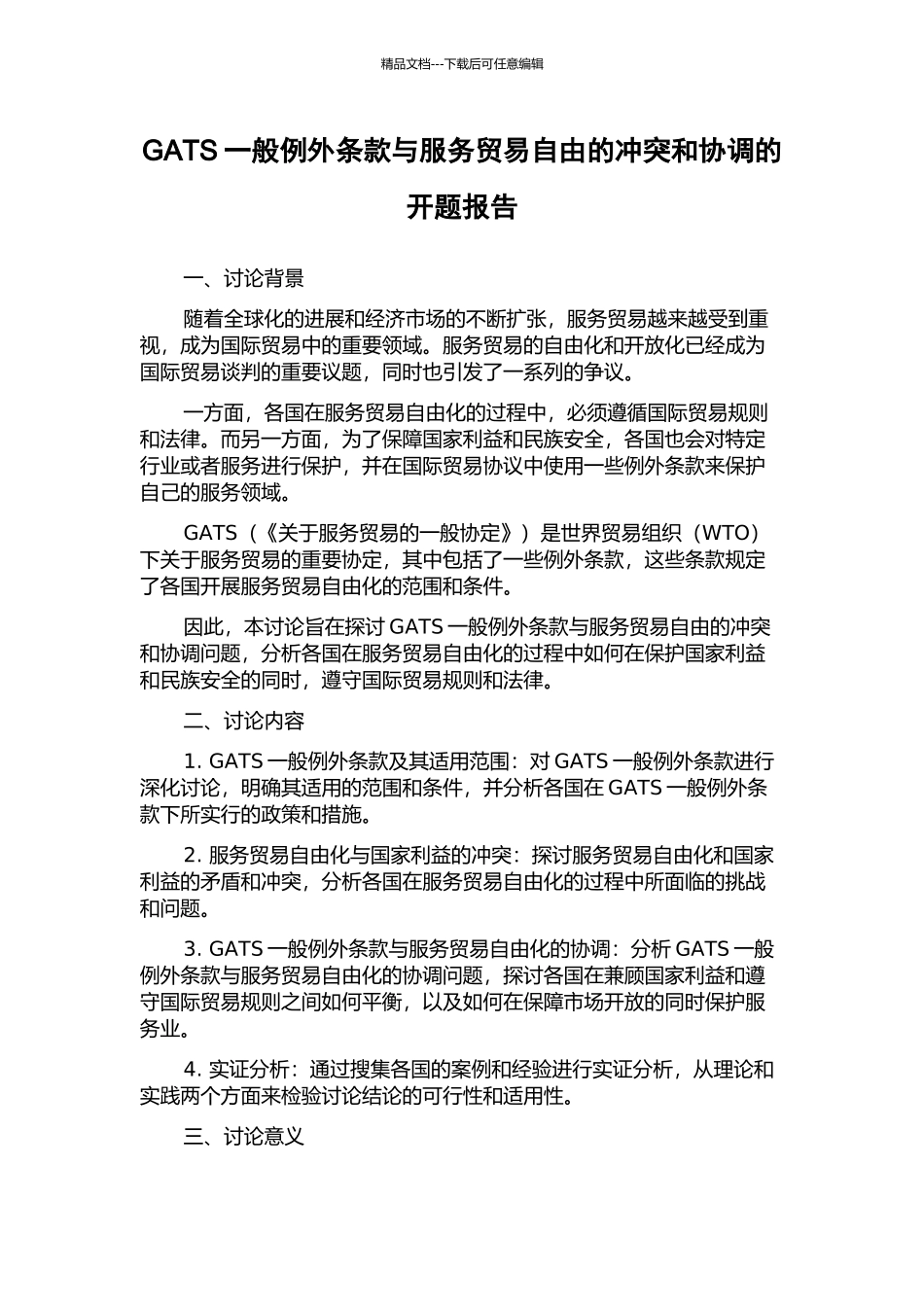 精品文档---下载后可任意编辑

GATS 一般例外条款与服务贸易自由的冲突和协调的开题报告

一、讨论背景

随着全球化的进展和经济市场的不断扩张，服务贸易越来越受到重视，成为国际贸易中的重要领域。服务贸易的自由化和开放化已经成为国际贸易谈判的重要议题，同时也引发了一系列的争议。

一方面，各国在服务贸易自由化的过程中，必须遵循国际贸易规则和法律。而另一方面，为了保障国家利益和民族安全，各国也会对特定行业或者服务进行保护，并在国际贸易协议中使用一些例外条款来保护自己的服务领域。

GATS（《关于服务贸易的一般协定》）是世界贸易组织（WTO）下关于服务贸易的重要协定，其中包括了一些例外条款，这些条款规定了各国开展服务贸易自由化的范围和条件。

因此，本讨论旨在探讨 GATS 一般例外条款与服务贸易自由的冲突和协调问题，分析各国在服务贸易自由化的过程中如何在保护国家利益和民族安全的同时，遵守国际贸易规则和法律。

二、讨论内容

1. GATS 一般例外条款及其适用范围：对 GATS 一般例外条款进行深化讨论，明确其适用的范围和条件，并分析各国在 GATS 一般例外条款下所实行的政策和措施。

2. 服务贸易自由化与国家利益的冲突：探讨服务贸易自由化和国家利益的矛盾和冲突，分析各国在服务贸易自由化的过程中所面临的挑战和问题。

3. GATS 一般例外条款与服务贸易自由化的协调：分析 GATS 一般例外条款与服务贸易自由化的协调问题，探讨各国在兼顾国家利益和遵守国际贸易规则之间如何平衡，以及如何在保障市场开放的同时保护服务业。

4. 实证分析：通过搜集各国的案例和经验进行实证分析，从理论和实践两个方面来检验讨论结论的可行性和适用性。

三、讨论意义